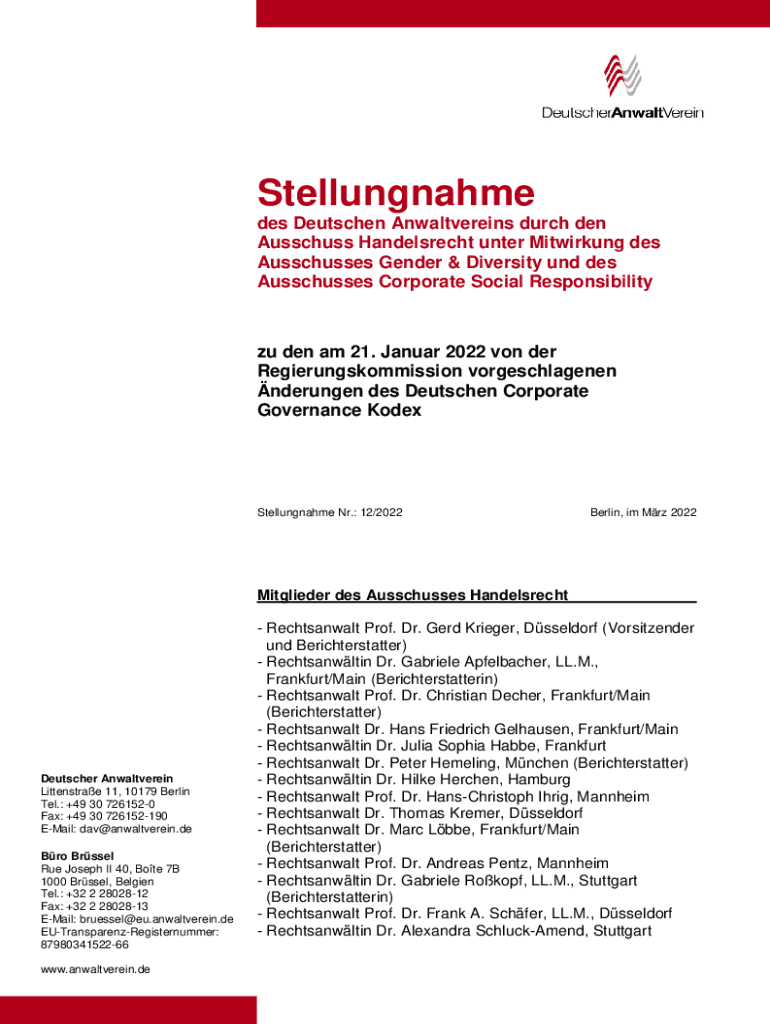 DeutscherAnwaltVerein

Stellungnahme

des Deutschen Anwaltvereins durch den Ausschuss Handelsrecht unter Mitwirkung des Ausschusses Gender & Diversity und des Ausschusses Corporate Social Responsibility

zu den am 21. Januar 2022 von der Regierungskommission vorgeschlagenen Änderungen des Deutschen Corporate Governance Kodex

Stellungnahme Nr.: 12/2022

Berlin, im März 2022

Mitglieder des Ausschusses Handelsrecht

- Rechtsanwalt Prof. Dr. Gerd Krieger, Düsseldorf (Vorsitzender und Berichterstatter)
- Rechtsanwältin Dr. Gabriele Apfelbacher, LL.M., Frankfurt/Main (Berichterstatterin)
- Rechtsanwalt Prof. Dr. Christian Decher, Frankfurt/Main (Berichterstatter)
- Rechtsanwalt Dr. Hans Friedrich Gelhausen, Frankfurt/Main
- Rechtsanwältin Dr. Julia Sophia Habbe, Frankfurt
- Rechtsanwalt Dr. Peter Hemeling, München (Berichterstatter)
- Rechtsanwältin Dr. Hilke Herchen, Hamburg
- Rechtsanwalt Prof. Dr. Hans-Christoph Ihrig, Mannheim
- Rechtsanwalt Dr. Thomas Kremer, Düsseldorf
- Rechtsanwalt Dr. Marc Löbbe, Frankfurt/Main (Berichterstatter)
- Rechtsanwalt Prof. Dr. Andreas Pentz, Mannheim
- Rechtsanwältin Dr. Gabriele Roßkopf, LL.M., Stuttgart (Berichterstatterin)
- Rechtsanwalt Prof. Dr. Frank A. Schäfer, LL.M., Düsseldorf
- Rechtsanwältin Dr. Alexandra Schluck-Amend, Stuttgart

Deutscher Anwaltverein
Littenstraße 11, 10179 Berlin
Tel.: +49 30 726152-0
Fax: +49 30 726152-190
E-Mail: dav@anwaltverein.de

Büro Brüssel
Rue Joseph II 40, Boîte 7B
1000 Brüssel, Belgien
Tel.: +32 2 28028-12
Fax: +32 2 28028-13
E-Mail: bruessel@eu.anwaltverein.de
EU-Transparenz-Registernummer:
87980341522-66

www.anwaltverein.de